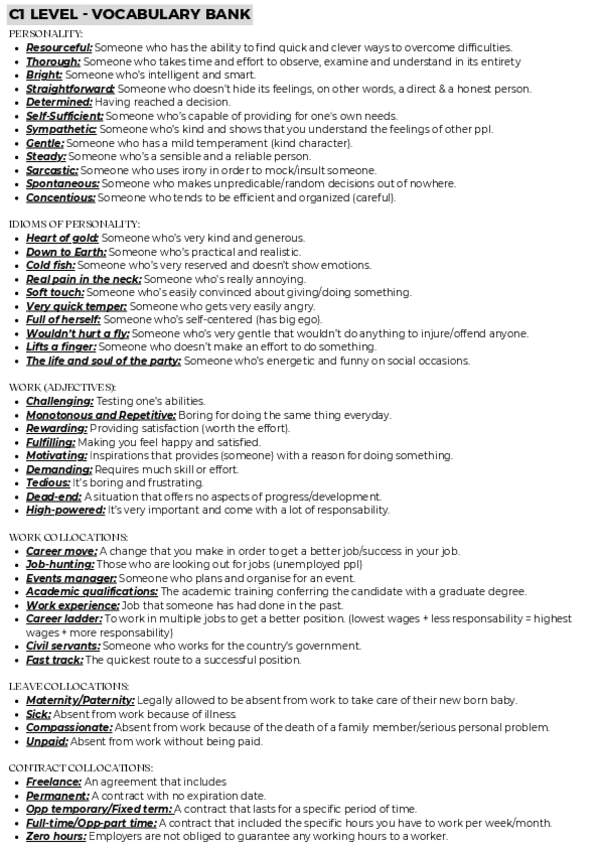 C1 LEVEL - VOCABULARY BANK

PERSONALITY:
- Resourceful: Someone who has the ability to find quick and clever ways to overcome difficulties.
- Thorough: Someone who takes time and effort to observe, examine and understand in its entirety
- Bright: Someone who's intelligent and smart.
- Straightforward: Someone who doesn't hide its feelings, on other words, a direct & a honest person.
- Determined: Having reached a decision.
- Self-Sufficient: Someone who's capable of providing for one's own needs.
- Sympathetic: Someone who's kind and shows that you understand the feelings of other ppl.
- Gentle: Someone who has a mild temperament (kind character).
- Steady: Someone who's a sensible and a reliable person.
- Sarcastic: Someone who uses irony in order to mock/insult someone.
- Spontaneous: Someone who makes unpredicable/random decisions out of nowhere.
- Concentious: Someone who tends to be efficient and organized (careful).

IDIOMS OF PERSONALITY:
- Heart of gold: Someone who's very kind and generous.
- Down to Earth: Someone who's practical and realistic.
- Cold fish: Someone who's very reserved and doesn't show emotions.
- Real pain in the neck: Someone who's really annoying.
- Soft touch: Someone who's easily convinced about giving/doing something.
- Very quick temper: Someone who gets very easily angry.
- Full of herself: Someone who's self-centered (has big ego).
- Wouldn't hurt a fly: Someone who's very gentle that wouldn't do anything to injure/offend anyone.
- Lifts a finger: Someone who doesn't make an effort to do something.
- The life and soul of the party: Someone who's energetic and funny on social occasions.

WORK (ADJECTIVES):
- Challenging: Testing one's abilities.
- Monotonous and Repetitive: Boring for doing the same thing everyday.
- Rewarding: Providing satisfaction (worth the effort).
- Fulfilling: Making you feel happy and satisfied.
- Motivating: Inspirations that provides (someone) with a reason for doing something.
- Demanding: Requires much skill or effort.
- Tedious: It's boring and frustrating.
- Dead-end: A situation that offers no aspects of progress/development.
- High-powered: It's very important and come with a lot of responsability.

WORK COLLOCATIONS:
- Career move: A change that you make in order to get a better job/success in your job.
- Job-hunting: Those who are looking out for jobs (unemployed ppl)
- Events manager: Someone who plans and organise for an event.
- Academic qualifications: The academic training conferring the candidate with a graduate degree.
- Work experience: Job that someone has had done in the past.
- Career ladder: To work in multiple jobs to get a better position. (lowest wages + less responsability = highest wages + more responsability)
- Civil servants: Someone who works for the country's government.
- Fast track: The quickest route to a successful position.

LEAVE COLLOCATIONS:
- Maternity/Paternity: Legally allowed to be absent from work to take care of their new born baby.
- Sick: Absent from work because of illness.
- Compassionate: Absent from work because of the death of a family member/serious personal problem.
- Unpaid: Absent from work without being paid.

CONTRACT COLLOCATIONS:
- Freelance: An agreement that includes
- Permanent: A contract with no expiration date.
- Opp temporary/Fixed term: A contract that lasts for a specific period of time.
- Full-time/Opp-part time: A contract that included the specific hours you have to work per week/month.
- Zero hours: Employers are not obliged to guarantee any working hours to a worker.